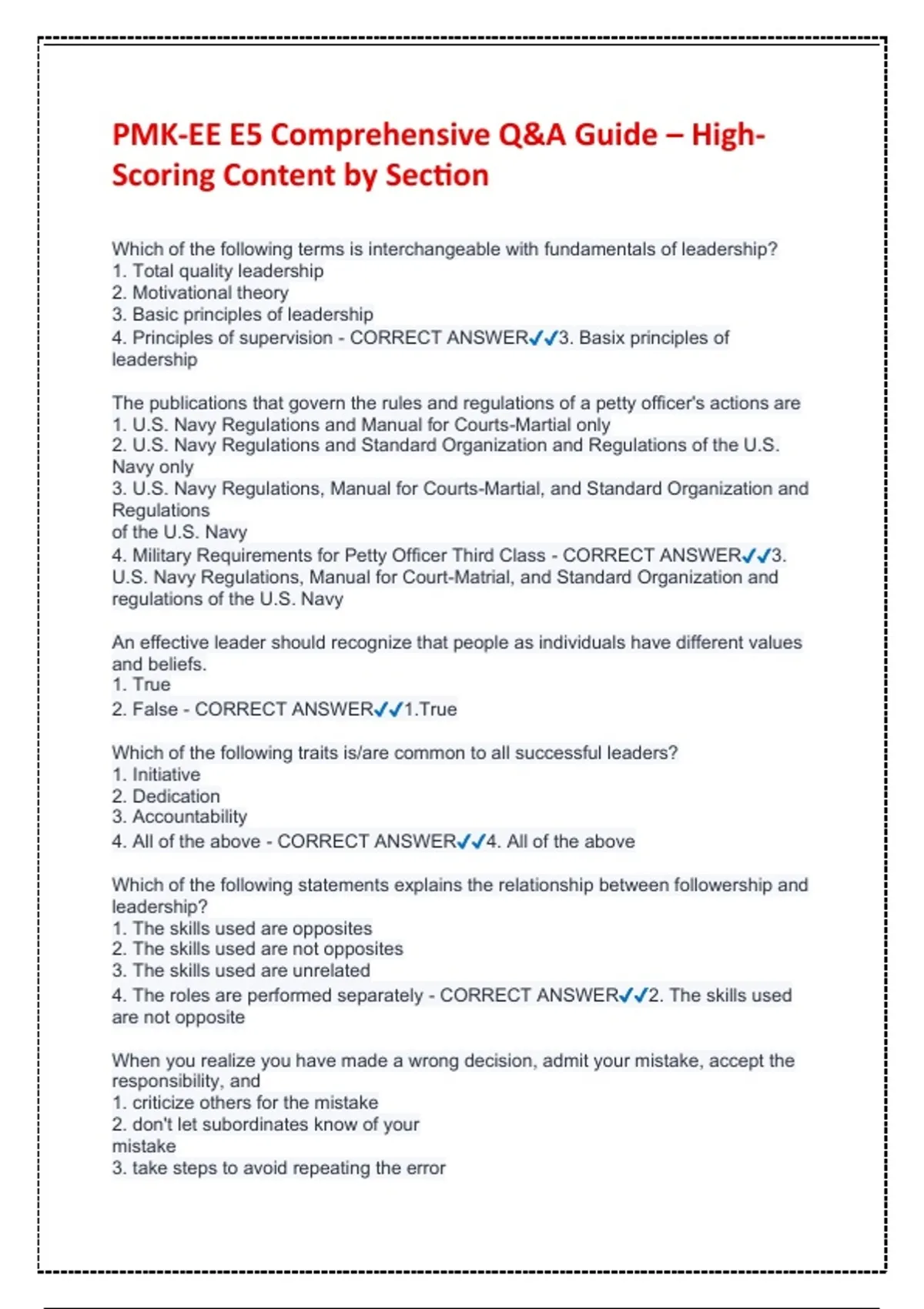 PMK-EE E5 Comprehensive Q&A Guide – High-Scoring Content by Section

Which of the following terms is interchangeable with fundamentals of leadership?
1. Total quality leadership
2. Motivational theory
3. Basic principles of leadership
4. Principles of supervision - CORRECT ANSWER✓✓3. Basix principles of leadership

The publications that govern the rules and regulations of a petty officer's actions are
1. U.S. Navy Regulations and Manual for Courts-Martial only
2. U.S. Navy Regulations and Standard Organization and Regulations of the U.S. Navy only
3. U.S. Navy Regulations, Manual for Courts-Martial, and Standard Organization and Regulations
of the U.S. Navy
4. Military Requirements for Petty Officer Third Class - CORRECT ANSWER✓✓3. U.S. Navy Regulations, Manual for Court-Matrial, and Standard Organization and regulations of the U.S. Navy

An effective leader should recognize that people as individuals have different values and beliefs.
1. True
2. False - CORRECT ANSWER✓✓1.True

Which of the following traits is/are common to all successful leaders?
1. Initiative
2. Dedication
3. Accountability
4. All of the above - CORRECT ANSWER✓✓4. All of the above

Which of the following statements explains the relationship between followership and leadership?
1. The skills used are opposites
2. The skills used are not opposites
3. The skills used are unrelated
4. The roles are performed separately - CORRECT ANSWER✓✓2. The skills used are not opposite

When you realize you have made a wrong decision, admit your mistake, accept the responsibility, and
1. criticize others for the mistake
2. don't let subordinates know of your mistake
3. take steps to avoid repeating the error